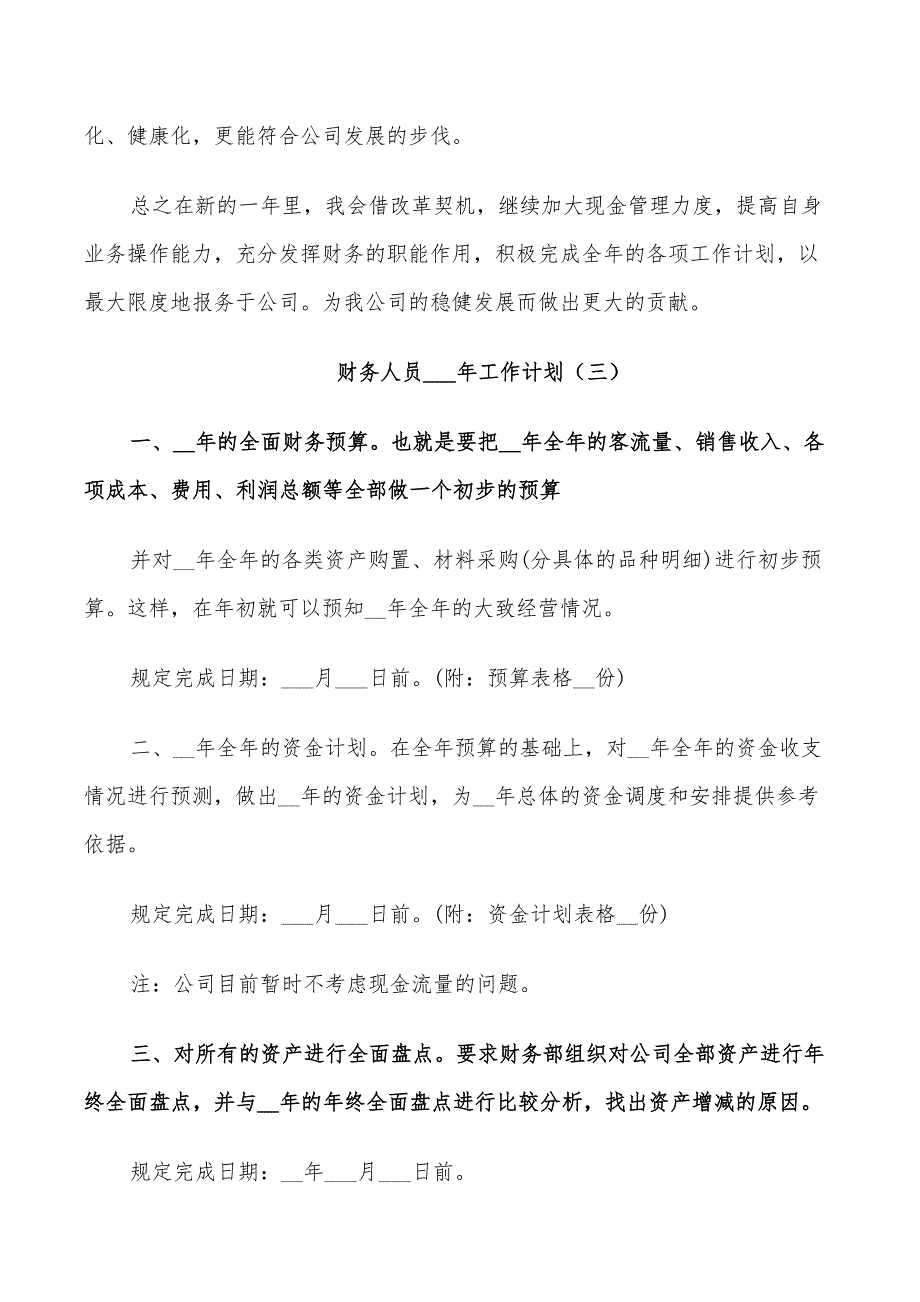 化、健康化，更能符合公司发展的步伐。

总之在新的一年里，我会借改革契机，继续加大现金管理力度，提高自身业务操作能力，充分发挥财务的职能作用，积极完成全年的各项工作计划，以最大限度地报务于公司。为我公司的稳健发展而做出更大的贡献。

财务人员___年工作计划（三）

一、__年的全面财务预算。也就是要把__年全年的客流量、销售收入、各项成本、费用、利润总额等全部做一个初步的预算

并对__年全年的各类资产购置、材料采购(分具体的品种明细)进行初步预算。这样，在年初就可以预知__年全年的大致经营情况。

规定完成日期：___月___日前。(附：预算表格__份)

二、__年全年的资金计划。在全年预算的基础上，对__年全年的资金收支情况进行预测，做出__年的资金计划，为__年总体的资金调度和安排提供参考依据。

规定完成日期：___月___日前。(附：资金计划表格__份)

注：公司目前暂时不考虑现金流量的问题。

三、对所有的资产进行全面盘点。要求财务部组织对公司全部资产进行年终全面盘点，并与__年的年终全面盘点进行比较分析，找出资产增减的原因。

规定完成日期：__年___月___日前。